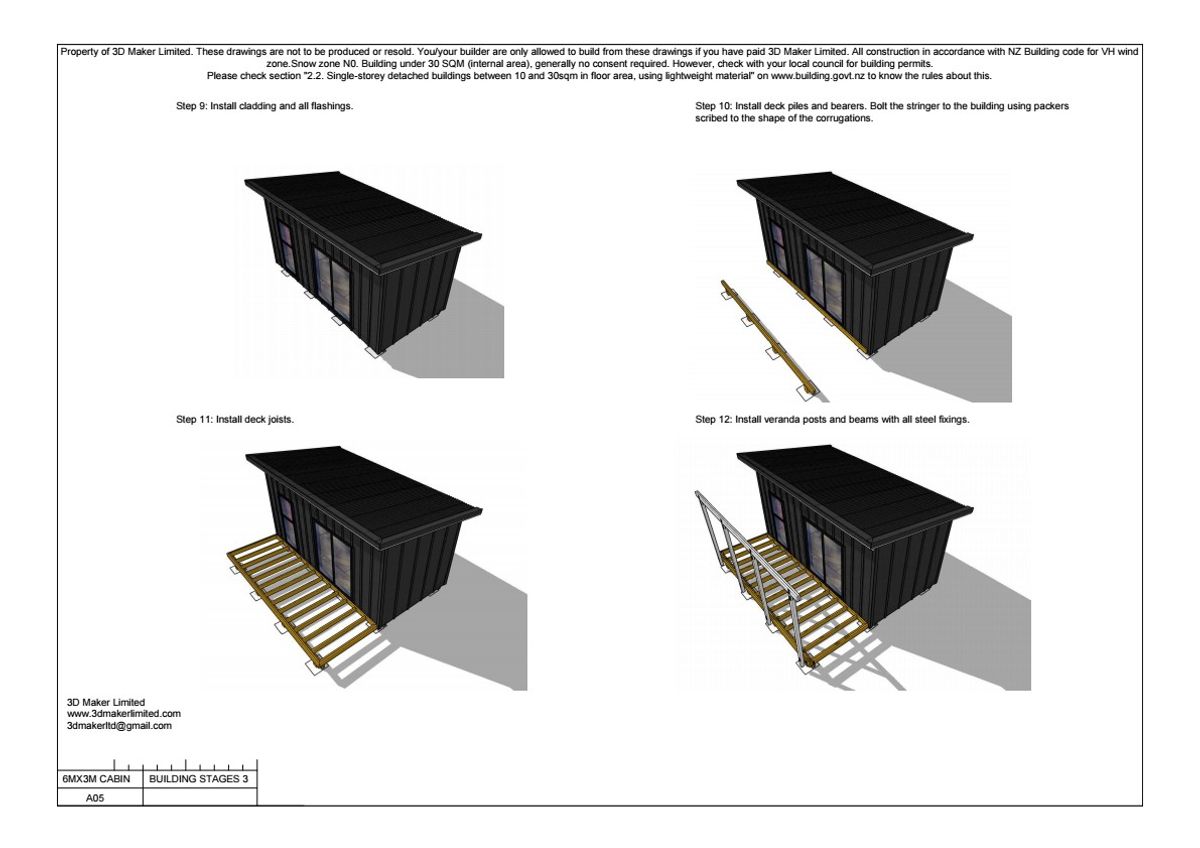 Property of 3D Maker Limited. These drawings are not to be produced or resold. You/your builder are only allowed to build from these drawings if you have paid 3D Maker Limited. All construction in accordance with NZ Building code for VH wind zone.Snow zone N0. Building under 30 SQM (internal area), generally no consent required. However, check with your local council for building permits.
Please check section "2.2. Single-storey detached buildings between 10 and 30sqm in floor area, using lightweight material" on www.building.govt.nz to know the rules about this.

Step 9: Install cladding and all flashings.

Step 10: Install deck piles and bearers. Bolt the stringer to the building using packers scribed to the shape of the corrugations.

Step 11: Install deck joists.

Step 12: Install veranda posts and beams with all steel fixings.

3D Maker Limited
www.3dmakerlimited.com
3dmakerltd@gmail.com

| 6MX3M CABIN | BUILDING STAGES 3 |
|---|---|
| A05 | |